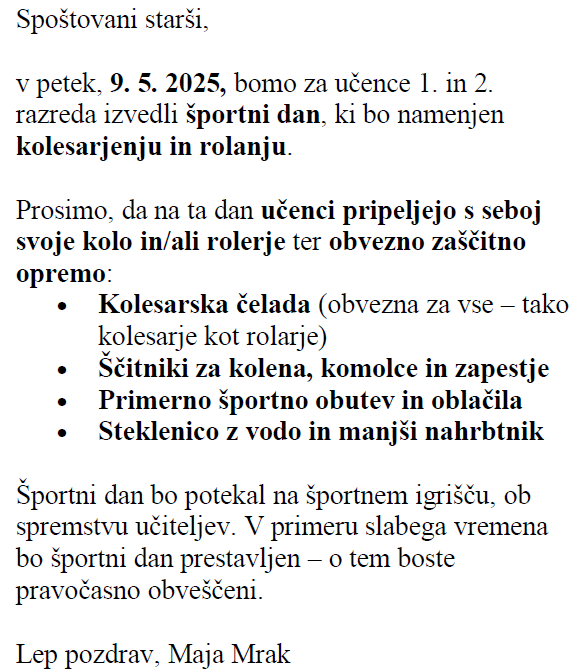 Spoštovani starši,

v petek, 9. 5. 2025, bomo za učence 1. in 2. razreda izvedli športni dan, ki bo namenjen kolesarjenju in rolanju.

Prosimo, da na ta dan učenci pripeljejo s seboj svoje kolo in/ali rolerje ter obvezno zaščitno opremo:
- Kolesarska čelada (obvezna za vse – tako kolesarje kot rolarje)
- Ščitniki za kolena, komolce in zapestje
- Primerno športno obutev in oblačila
- Steklenico z vodo in manjši nahrbtnik

Športni dan bo potekal na športnem igrišču, ob spremstvu učiteljev. V primeru slabega vremena bo športni dan prestavljen – o tem boste pravočasno obveščeni.

Lep pozdrav, Maja Mrak